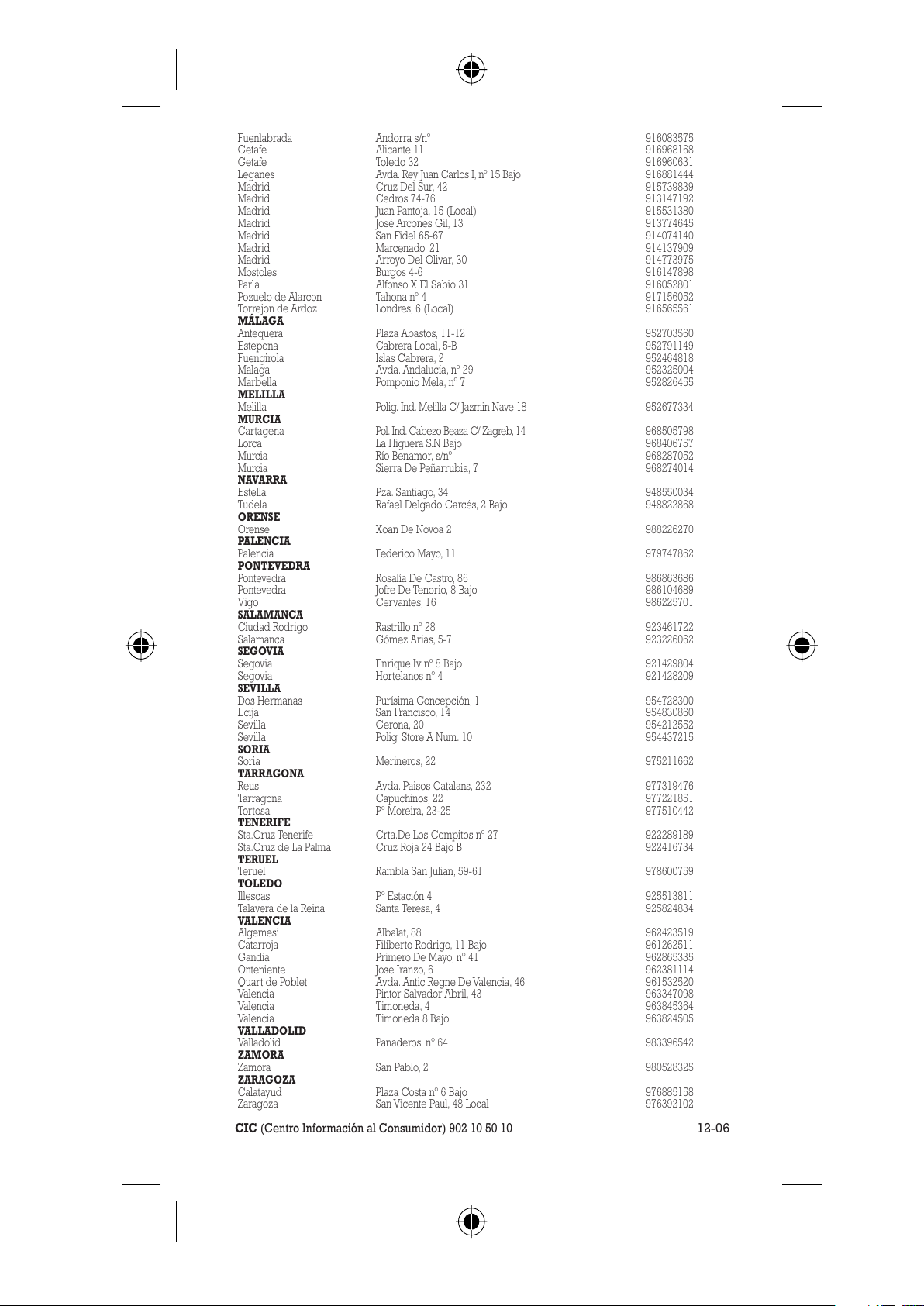 | | | |
|---|---|---|
| Fuenlabrada | Andorra s/nº | 916083575 |
| Getafe | Alicante 11 | 916968168 |
| Getafe | Toledo 32 | 916960631 |
| Leganes | Avda. Rey Juan Carlos I, nº 15 Bajo | 916881444 |
| Madrid | Cruz Del Sur, 42 | 915739839 |
| Madrid | Cedros 74-76 | 913147192 |
| Madrid | Juan Pantoja, 15 (Local) | 915531380 |
| Madrid | José Arcones Gil, 13 | 913774645 |
| Madrid | San Fidel 65-67 | 914074140 |
| Madrid | Marcenado, 21 | 914137909 |
| Madrid | Arroyo Del Olivar, 30 | 914773975 |
| Mostoles | Burgos 4-6 | 916147898 |
| Parla | Alfonso X El Sabio 31 | 916052801 |
| Pozuelo de Alarcon | Tahona nº 4 | 917156052 |
| Torrejon de Ardoz | Londres, 6 (Local) | 916565561 |
| **MÁLAGA** | | |
| Antequera | Plaza Abastos, 11-12 | 952703560 |
| Estepona | Cabrera Local, 5-B | 952791149 |
| Fuengirola | Islas Cabrera, 2 | 952464818 |
| Malaga | Avda. Andalucía, nº 29 | 952325004 |
| Marbella | Pomponio Mela, nº 7 | 952826455 |
| **MELILLA** | | |
| Melilla | Polig. Ind. Melilla C/ Jazmin Nave 18 | 952677334 |
| **MURCIA** | | |
| Cartagena | Pol. Ind. Cabezo Beaza C/ Zagreb, 14 | 968505798 |
| Lorca | La Higuera S.N Bajo | 968406757 |
| Murcia | Río Benamor, s/nº | 968287052 |
| Murcia | Sierra De Peñarrubia, 7 | 968274014 |
| **NAVARRA** | | |
| Estella | Pza. Santiago, 34 | 948550034 |
| Tudela | Rafael Delgado Garcés, 2 Bajo | 948822868 |
| **ORENSE** | | |
| Orense | Xoan De Novoa 2 | 988226270 |
| **PALENCIA** | | |
| Palencia | Federico Mayo, 11 | 979747862 |
| **PONTEVEDRA** | | |
| Pontevedra | Rosalia De Castro, 86 | 986863686 |
| Pontevedra | Jofre De Tenorio, 8 Bajo | 986104689 |
| Vigo | Cervantes, 16 | 986225701 |
| **SALAMANCA** | | |
| Ciudad Rodrigo | Rastrillo nº 28 | 923461722 |
| Salamanca | Gómez Arias, 5-7 | 923226062 |
| **SEGOVIA** | | |
| Segovia | Enrique Iv nº 8 Bajo | 921429804 |
| Segovia | Hortelanos nº 4 | 921428209 |
| **SEVILLA** | | |
| Dos Hermanas | Purísima Concepción, 1 | 954728300 |
| Ecija | San Francisco, 14 | 954830860 |
| Sevilla | Gerona, 20 | 954212552 |
| Sevilla | Polig. Store A Num. 10 | 954437215 |
| **SORIA** | | |
| Soria | Merineros, 22 | 975211662 |
| **TARRAGONA** | | |
| Reus | Avda. Paisos Catalans, 232 | 977319476 |
| Tarragona | Capuchinos, 22 | 977221851 |
| Tortosa | Pº Moreira, 23-25 | 977510442 |
| **TENERIFE** | | |
| Sta.Cruz Tenerife | Crta.De Los Compitos nº 27 | 922289189 |
| Sta.Cruz de La Palma | Cruz Roja 24 Bajo B | 922416734 |
| **TERUEL** | | |
| Teruel | Rambla San Julian, 59-61 | 978600759 |
| **TOLEDO** | | |
| Illescas | Pº Estación 4 | 925513811 |
| Talavera de la Reina | Santa Teresa, 4 | 925824834 |
| **VALENCIA** | | |
| Algemesi | Albalat, 88 | 962423519 |
| Catarroja | Filiberto Rodrigo, 11 Bajo | 961262511 |
| Gandia | Primero De Mayo, nº 41 | 962865335 |
| Onteniente | Jose Iranzo, 6 | 962381114 |
| Quart de Poblet | Avda. Antic Regne De Valencia, 46 | 961532520 |
| Valencia | Pintor Salvador Abril, 43 | 963347098 |
| Valencia | Timoneda, 4 | 963845364 |
| Valencia | Timoneda 8 Bajo | 963824505 |
| **VALLADOLID** | | |
| Valladolid | Panaderos, nº 64 | 983396542 |
| **ZAMORA** | | |
| Zamora | San Pablo, 2 | 980528325 |
| **ZARAGOZA** | | |
| Calatayud | Plaza Costa nº 6 Bajo | 976885158 |
| Zaragoza | San Vicente Paul, 48 Local | 976392102 |

**CIC** (Centro Información al Consumidor) 902 10 50 10 12-06